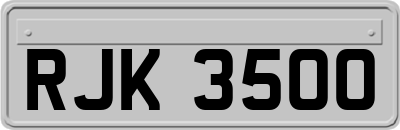 RJK 3500